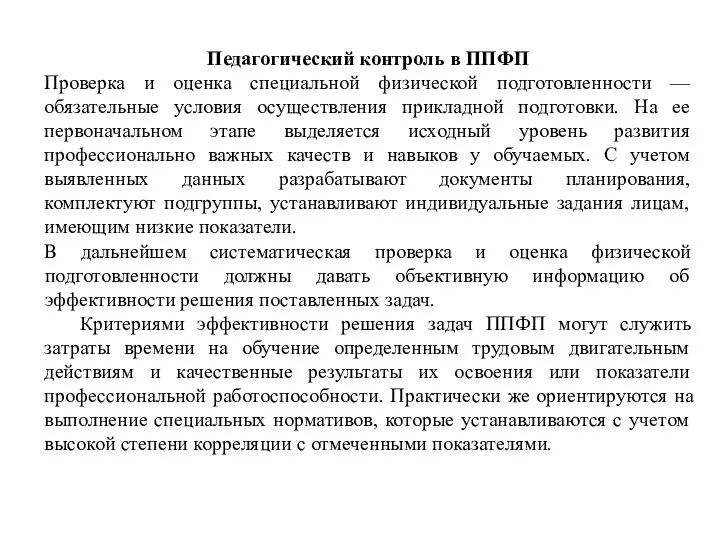 Педагогический контроль в ППФП

Проверка и оценка специальной физической подготовленности — обязательные условия осуществления прикладной подготовки. На ее первоначальном этапе выделяется исходный уровень развития профессионально важных качеств и навыков у обучаемых. С учетом выявленных данных разрабатывают документы планирования, комплектуют подгруппы, устанавливают индивидуальные задания лицам, имеющим низкие показатели.

В дальнейшем систематическая проверка и оценка физической подготовленности должны давать объективную информацию об эффективности решения поставленных задач.

Критериями эффективности решения задач ППФП могут служить затраты времени на обучение определенным трудовым двигательным действиям и качественные результаты их освоения или показатели профессиональной работоспособности. Практически же ориентируются на выполнение специальных нормативов, которые устанавливаются с учетом высокой степени корреляции с отмеченными показателями.